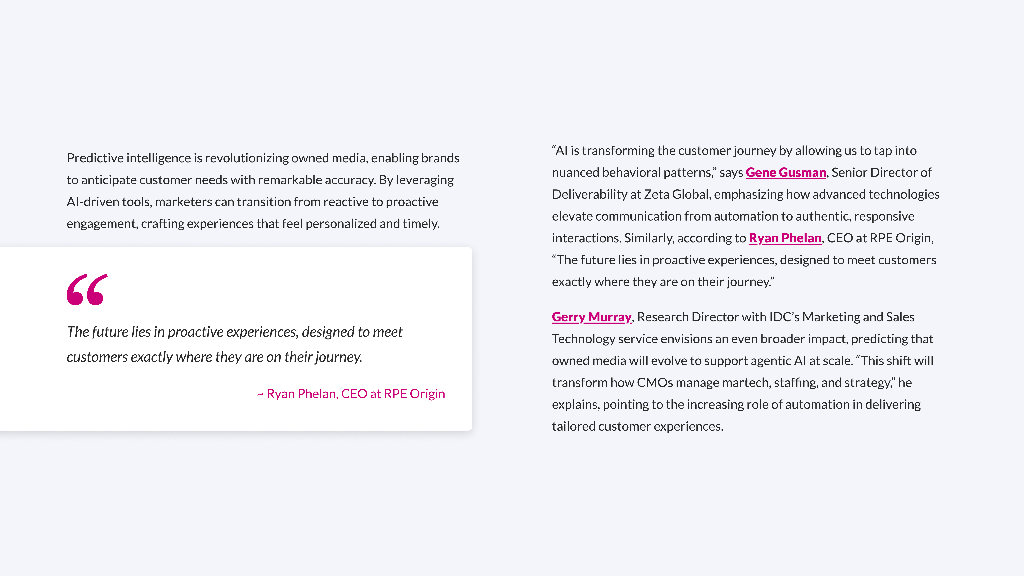 Predictive intelligence is revolutionizing owned media, enabling brands to anticipate customer needs with remarkable accuracy. By leveraging AI-driven tools, marketers can transition from reactive to proactive engagement, crafting experiences that feel personalized and timely.

“

The future lies in proactive experiences, designed to meet customers exactly where they are on their journey.

– Ryan Phelan, CEO at RPE Origin

“AI is transforming the customer journey by allowing us to tap into nuanced behavioral patterns,” says Gene Gusman, Senior Director of Deliverability at Zeta Global, emphasizing how advanced technologies elevate communication from automation to authentic, responsive interactions. Similarly, according to Ryan Phelan, CEO at RPE Origin, “The future lies in proactive experiences, designed to meet customers exactly where they are on their journey.”

Gerry Murray, Research Director with IDC’s Marketing and Sales Technology service envisions an even broader impact, predicting that owned media will evolve to support agentic AI at scale. “This shift will transform how CMOs manage martech, staffing, and strategy,” he explains, pointing to the increasing role of automation in delivering tailored customer experiences.